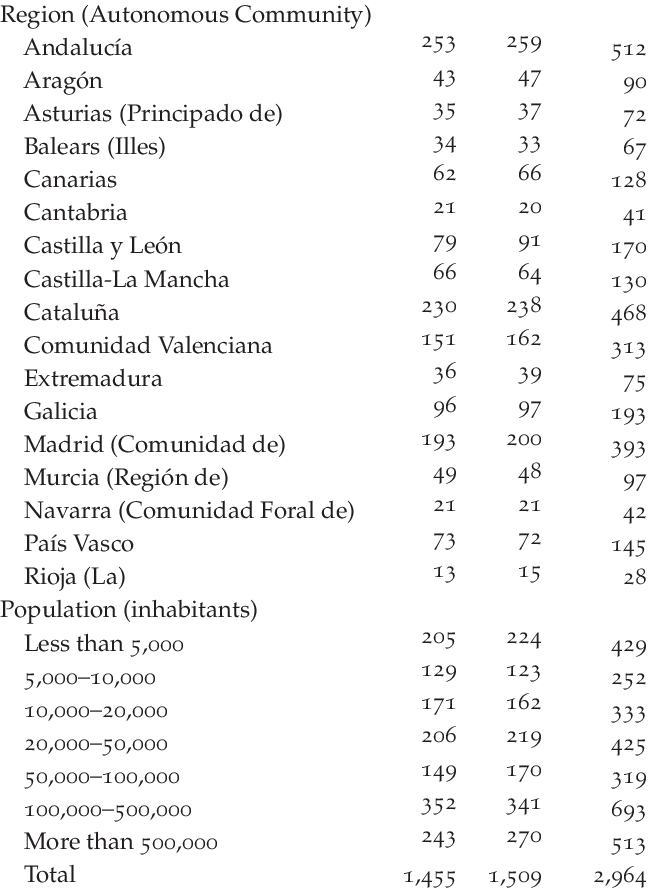 | Region (Autonomous Community) | | | |
|---|---|---|---|
| Andalucía | 253 | 259 | 512 |
| Aragón | 43 | 47 | 90 |
| Asturias (Principado de) | 35 | 37 | 72 |
| Balears (Illes) | 34 | 33 | 67 |
| Canarias | 62 | 66 | 128 |
| Cantabria | 21 | 20 | 41 |
| Castilla y León | 79 | 91 | 170 |
| Castilla-La Mancha | 66 | 64 | 130 |
| Cataluña | 230 | 238 | 468 |
| Comunidad Valenciana | 151 | 162 | 313 |
| Extremadura | 36 | 39 | 75 |
| Galicia | 96 | 97 | 193 |
| Madrid (Comunidad de) | 193 | 200 | 393 |
| Murcia (Región de) | 49 | 48 | 97 |
| Navarra (Comunidad Foral de) | 21 | 21 | 42 |
| País Vasco | 73 | 72 | 145 |
| Rioja (La) | 13 | 15 | 28 |
| Population (inhabitants) | | | |
| Less than 5,000 | 205 | 224 | 429 |
| 5,000–10,000 | 129 | 123 | 252 |
| 10,000–20,000 | 171 | 162 | 333 |
| 20,000–50,000 | 206 | 219 | 425 |
| 50,000–100,000 | 149 | 170 | 319 |
| 100,000–500,000 | 352 | 341 | 693 |
| More than 500,000 | 243 | 270 | 513 |
| Total | 1,455 | 1,509 | 2,964 |